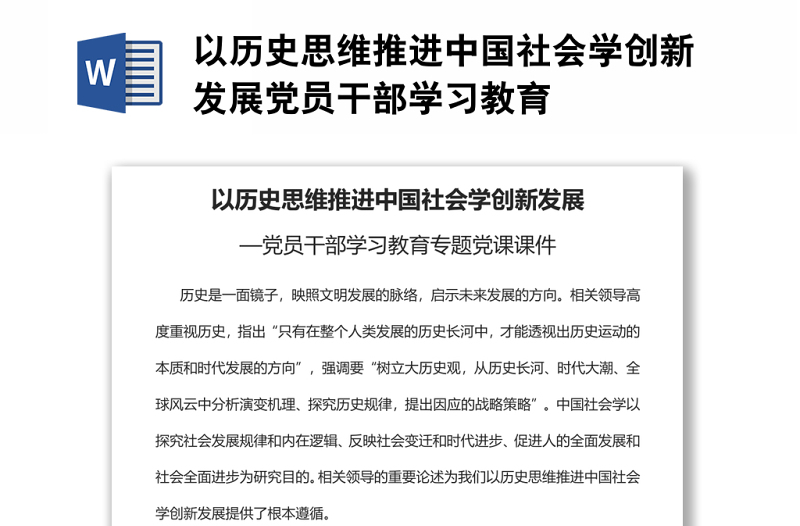 W

以历史思维推进中国社会学创新发展党员干部学习教育

以历史思维推进中国社会学创新发展

—党员干部学习教育专题党课课件

历史是一面镜子，映照文明发展的脉络，启示未来发展的方向。相关领导高度重视历史，指出“只有在整个人类发展的历史长河中，才能透视出历史运动的本质和时代发展的方向”，强调要“树立大历史观，从历史长河、时代大潮、全球风云中分析演变机理、探究历史规律，提出因应的战略策略”。中国社会学以探究社会发展规律和内在逻辑、反映社会变迁和时代进步、促进人的全面发展和社会全面进步为研究目的。相关领导的重要论述为我们以历史思维推进中国社会学创新发展提供了根本遵循。